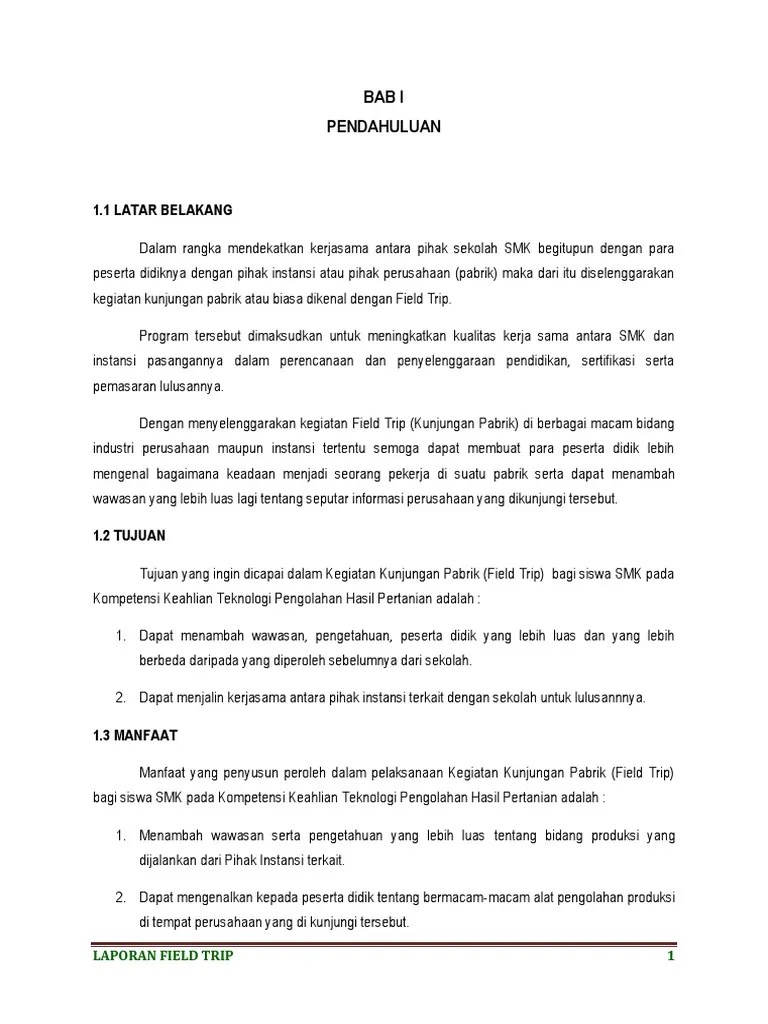 BAB I

PENDAHULUAN

1.1 LATAR BELAKANG

Dalam rangka mendekatkan kerjasama antara pihak sekolah SMK begitupun dengan para peserta didiknya dengan pihak instansi atau pihak perusahaan (pabrik) maka dari itu diselenggarakan kegiatan kunjungan pabrik atau biasa dikenal dengan Field Trip.

Program tersebut dimaksudkan untuk meningkatkan kualitas kerja sama antara SMK dan instansi pasangannya dalam perencanaan dan penyelenggaraan pendidikan, sertifikasi serta pemasaran lulusannya.

Dengan menyelenggarakan kegiatan Field Trip (Kunjungan Pabrik) di berbagai macam bidang industri perusahaan maupun instansi tertentu semoga dapat membuat para peserta didik lebih mengenal bagaimana keadaan menjadi seorang pekerja di suatu pabrik serta dapat menambah wawasan yang lebih luas lagi tentang seputar informasi perusahaan yang dikunjungi tersebut.

1.2 TUJUAN

Tujuan yang ingin dicapai dalam Kegiatan Kunjungan Pabrik (Field Trip) bagi siswa SMK pada Kompetensi Keahlian Teknologi Pengolahan Hasil Pertanian adalah :

1. Dapat menambah wawasan, pengetahuan, peserta didik yang lebih luas dan yang lebih berbeda daripada yang diperoleh sebelumnya dari sekolah.

2. Dapat menjalin kerjasama antara pihak instansi terkait dengan sekolah untuk lulusannnya.

1.3 MANFAAT

Manfaat yang penyusun peroleh dalam pelaksanaan Kegiatan Kunjungan Pabrik (Field Trip) bagi siswa SMK pada Kompetensi Keahlian Teknologi Pengolahan Hasil Pertanian adalah :

1. Menambah wawasan serta pengetahuan yang lebih luas tentang bidang produksi yang dijalankan dari Pihak Instansi terkait.

2. Dapat mengenalkan kepada peserta didik tentang bermacam-macam alat pengolahan produksi di tempat perusahaan yang di kunjungi tersebut.

LAPORAN FIELD TRIP 1